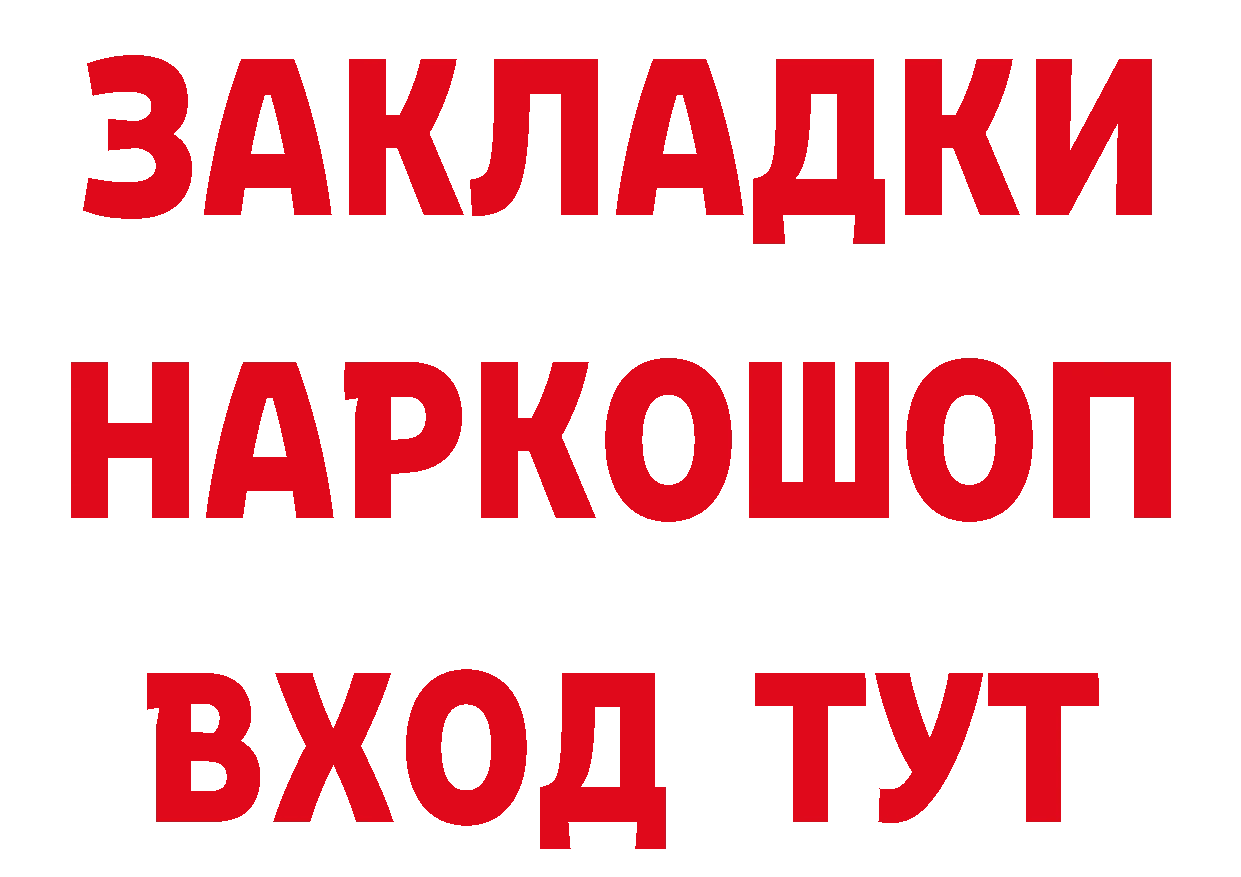 ЗАКЛАДКИ
НАРКОШОП
ВХОД ТУТ